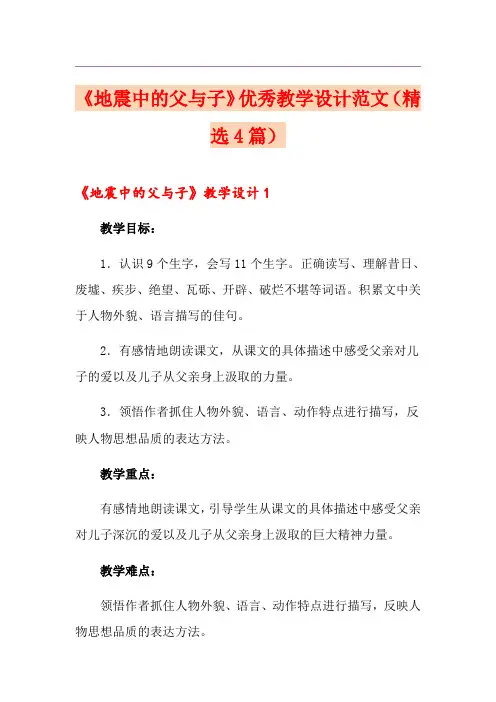 《地震中的父与子》优秀教学设计范文（精选4篇）

《地震中的父与子》教学设计1

教学目标：

1．认识9个生字，会写11个生字。正确读写、理解昔日、废墟、疾步、绝望、瓦砾、开辟、破烂不堪等词语。积累文中关于人物外貌、语言描写的佳句。

2．有感情地朗读课文，从课文的具体描述中感受父亲对儿子的爱以及儿子从父亲身上汲取的力量。

3．领悟作者抓住人物外貌、语言、动作特点进行描写，反映人物思想品质的表达方法。

教学重点：

有感情地朗读课文，引导学生从课文的具体描述中感受父亲对儿子深沉的爱以及儿子从父亲身上汲取的巨大精神力量。

教学难点：

领悟作者抓住人物外貌、语言、动作特点进行描写，反映人物思想品质的表达方法。